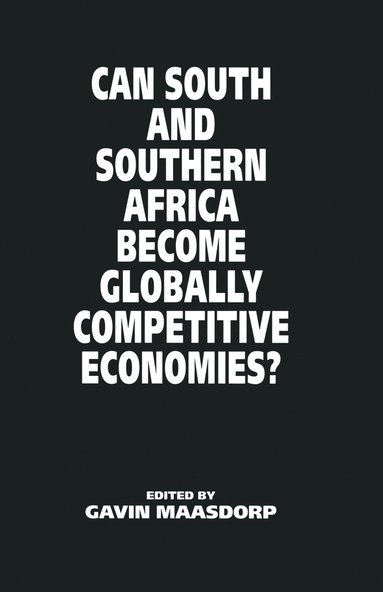 CAN SOUTH AND SOUTHERN AFRICA BECOME GLOBALLY COMPETITIVE ECONOMIES?

EDITED BY
GAVIN MAASDORP